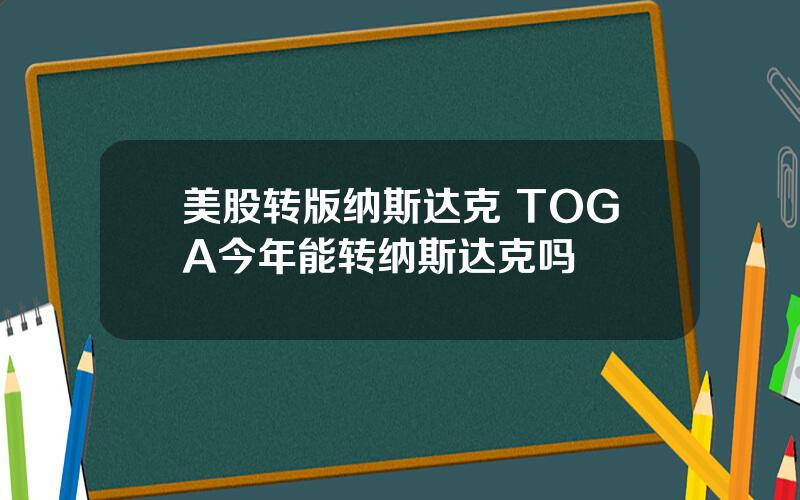 美股转版纳斯达克 TOGA今年能转纳斯达克吗